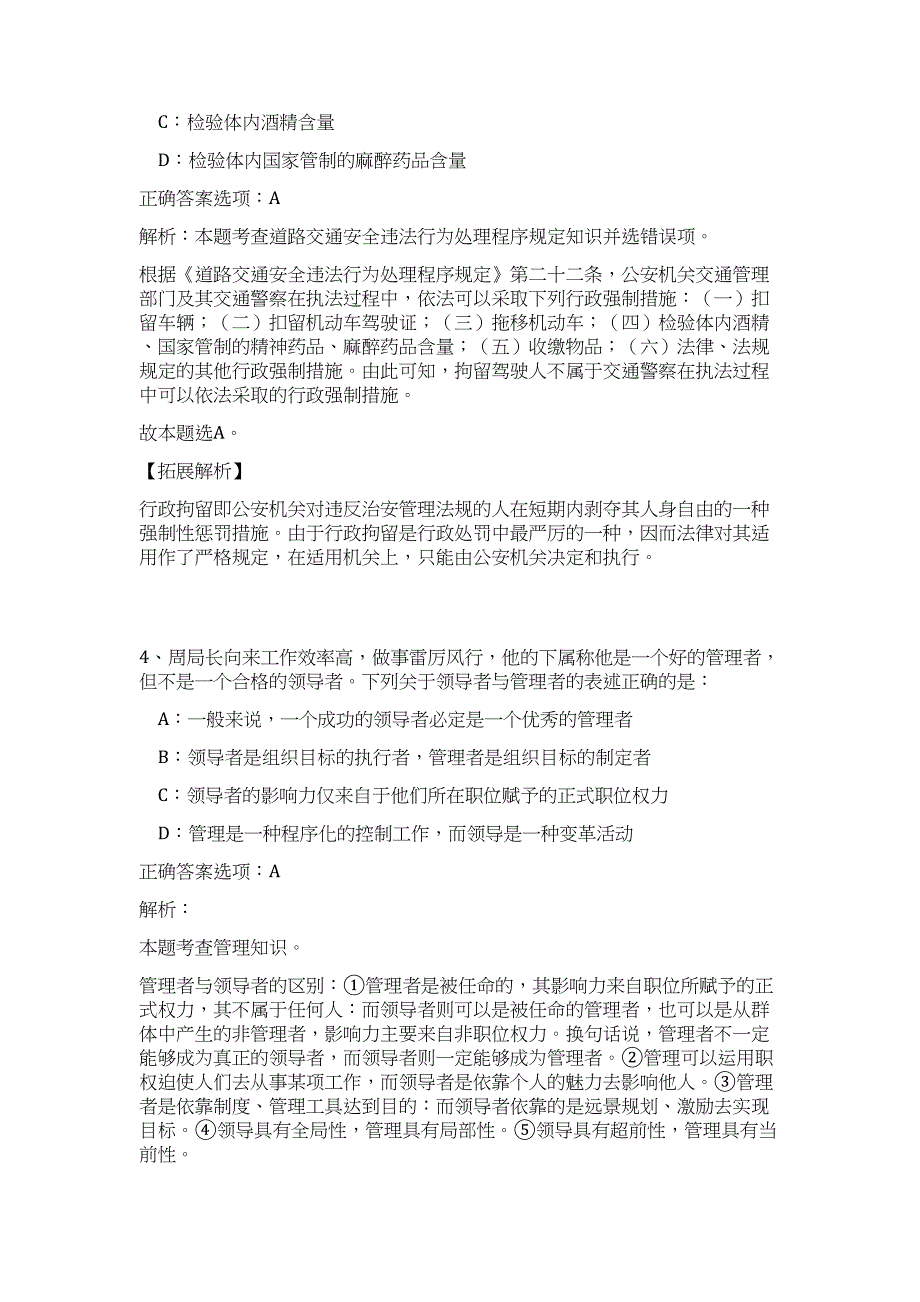 C：检验体内酒精含量

D：检验体内国家管制的麻醉药品含量

正确答案选项：A

解析：本题考查道路交通安全违法行为处理程序规定知识并选错误项。

根据《道路交通安全违法行为处理程序规定》第二十二条，公安机关交通管理部门及其交通警察在执法过程中，依法可以采取下列行政强制措施：（一）扣留车辆；（二）扣留机动车驾驶证；（三）拖移机动车；（四）检验体内酒精、国家管制的精神药品、麻醉药品含量；（五）收缴物品；（六）法律、法规规定的其他行政强制措施。由此可知，拘留驾驶人不属于交通警察在执法过程中可以依法采取的行政强制措施。

故本题选A。

【拓展解析】

行政拘留即公安机关对违反治安管理法规的人在短期内剥夺其人身自由的一种强制性惩罚措施。由于行政拘留是行政处罚中最严厉的一种，因而法律对其适用作了严格规定，在适用机关上，只能由公安机关决定和执行。

4、周局长向来工作效率高，做事雷厉风行，他的下属称他是一个好的管理者，但不是一个合格的领导者。下列关于领导者与管理者的表述正确的是：

A：一般来说，一个成功的领导者必定是一个优秀的管理者

B：领导者是组织目标的执行者，管理者是组织目标的制定者

C：领导者的影响力仅来自于他们所在职位赋予的正式职位权力

D：管理是一种程序化的控制工作，而领导是一种变革活动

正确答案选项：A

解析：

本题考查管理知识。

管理者与领导者的区别：①管理者是被任命的，其影响力来自职位所赋予的正式权力，其不属于任何人：而领导者则可以是被任命的管理者，也可以是从群体中产生的非管理者，影响力主要来自非职位权力。换句话说，管理者不一定能够成为真正的领导者，而领导者则一定能够成为管理者。②管理可以运用职权迫使人们去从事某项工作，而领导者是依靠个人的魅力去影响他人。③管理者是依靠制度、管理工具达到目的：而领导者依靠的是远景规划、激励去实现目标。④领导具有全局性，管理具有局部性。⑤领导具有超前性，管理具有当前性。